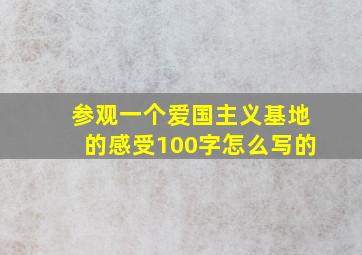 参观一个爱国主义基地的感受100字怎么写的